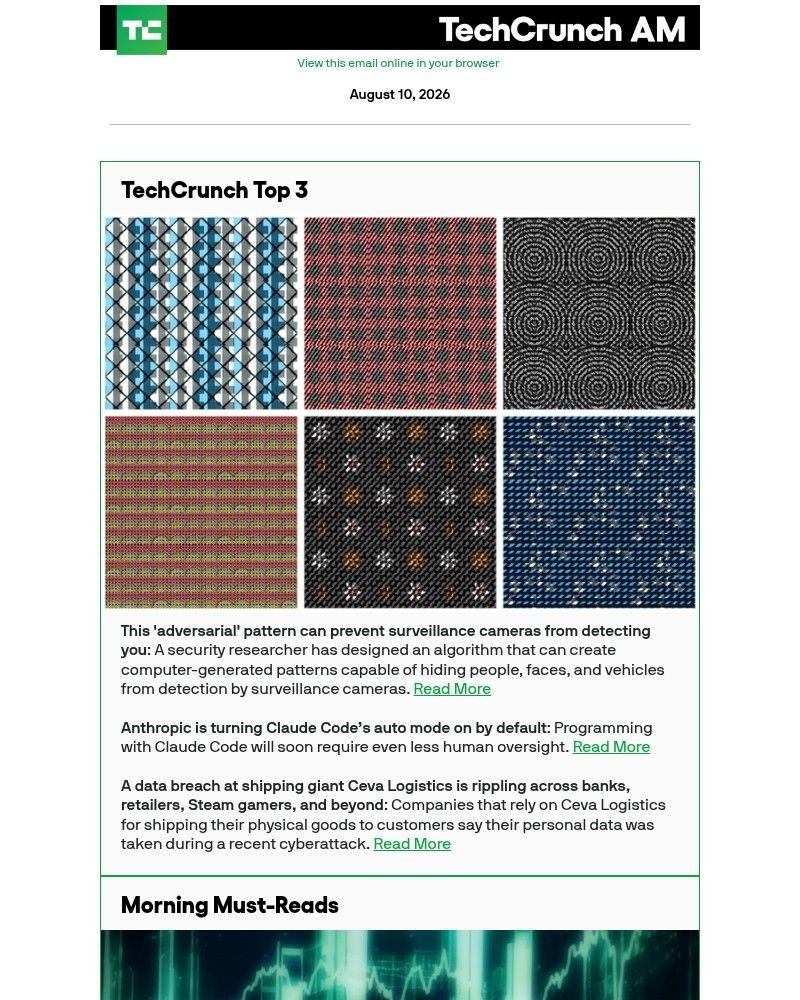 TC

TechCrunch AM

View this email online in your browser

August 10, 2026

TechCrunch Top 3

This 'adversarial' pattern can prevent surveillance cameras from detecting you: A security researcher has designed an algorithm that can create computer-generated patterns capable of hiding people, faces, and vehicles from detection by surveillance cameras. Read More

Anthropic is turning Claude Code's auto mode on by default: Programming with Claude Code will soon require even less human oversight. Read More

A data breach at shipping giant Ceva Logistics is rippling across banks, retailers, Steam gamers, and beyond: Companies that rely on Ceva Logistics for shipping their physical goods to customers say their personal data was taken during a recent cyberattack. Read More

Morning Must-Reads